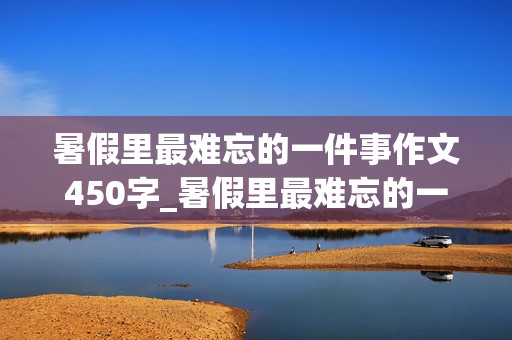 暑假里最难忘的一件事作文450字_暑假里最难忘的一